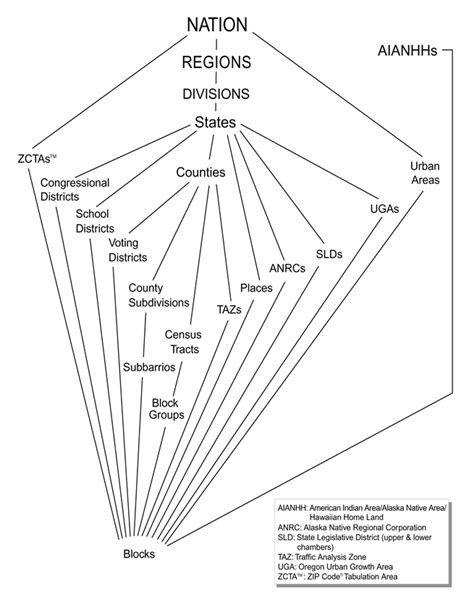 NATION

REGIONS

DIVISIONS

States

AIANHHs

ZCTAs™

Congressional Districts

School Districts

Voting Districts

Counties

County Subdivisions

Subbarrios

Census Tracts

Block Groups

TAZs

Places

ANRCs

SLDs

UGAs

Urban Areas

Blocks

AIANHH: American Indian Area/Alaska Native Area/ Hawaiian Home Land
ANRC: Alaska Native Regional Corporation
SLD: State Legislative District (upper & lower chambers)
TAZ: Traffic Analysis Zone
UGA: Oregon Urban Growth Area
ZCTA™: ZIP Code® Tabulation Area